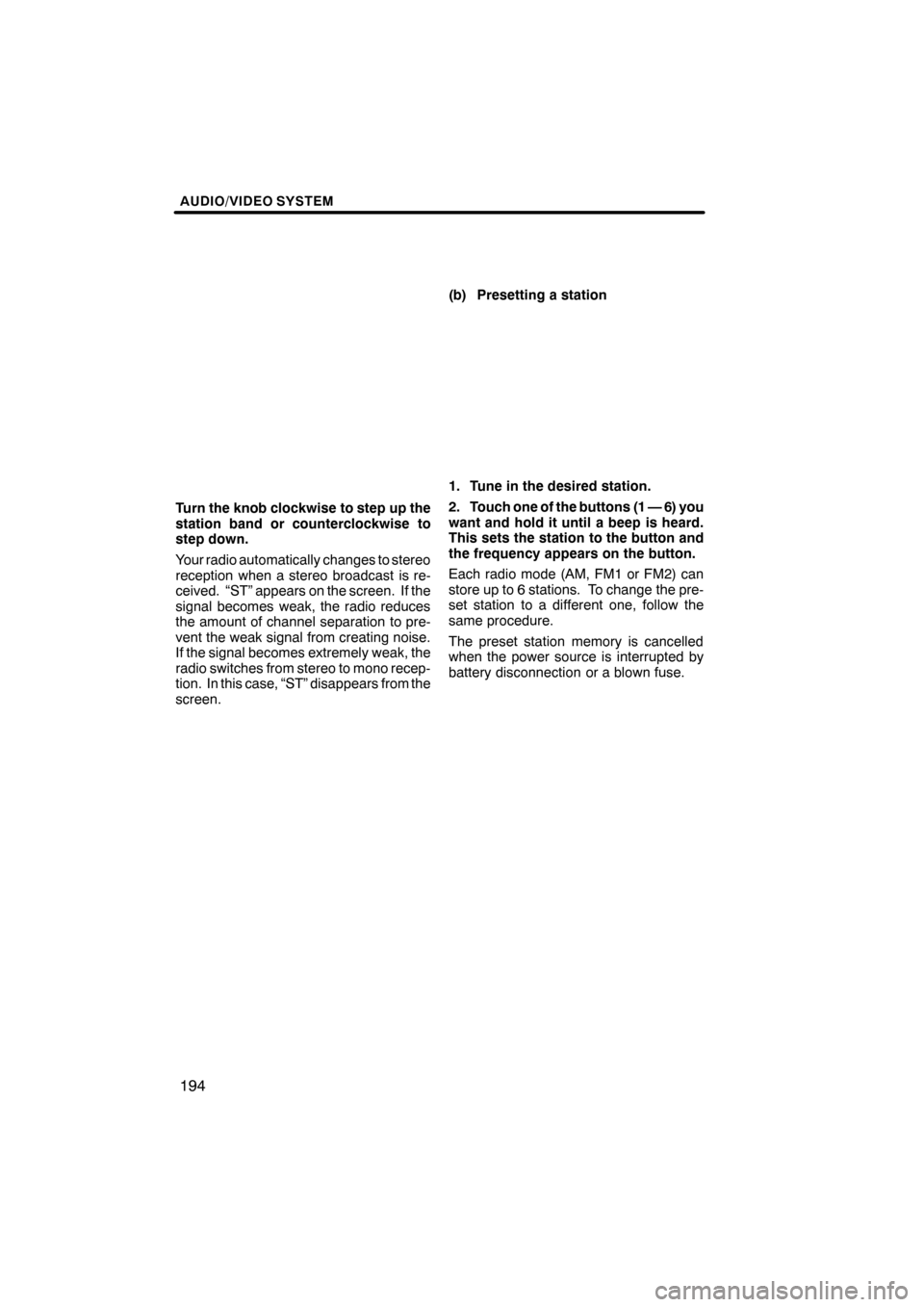 AUDIO/VIDEO SYSTEM

Turn the knob clockwise to step up the station band or counterclockwise to step down.

Your radio automatically changes to stereo reception when a stereo broadcast is received. “ST” appears on the screen. If the signal becomes weak, the radio reduces the amount of channel separation to prevent the weak signal from creating noise. If the signal becomes extremely weak, the radio switches from stereo to mono reception. In this case, “ST” disappears from the screen.

(b) Presetting a station

1. Tune in the desired station.

2. Touch one of the buttons (1 — 6) you want and hold it until a beep is heard. This sets the station to the button and the frequency appears on the button.

Each radio mode (AM, FM1 or FM2) can store up to 6 stations. To change the preset station to a different one, follow the same procedure.

The preset station memory is cancelled when the power source is interrupted by battery disconnection or a blown fuse.

194

carmanualsonline.info